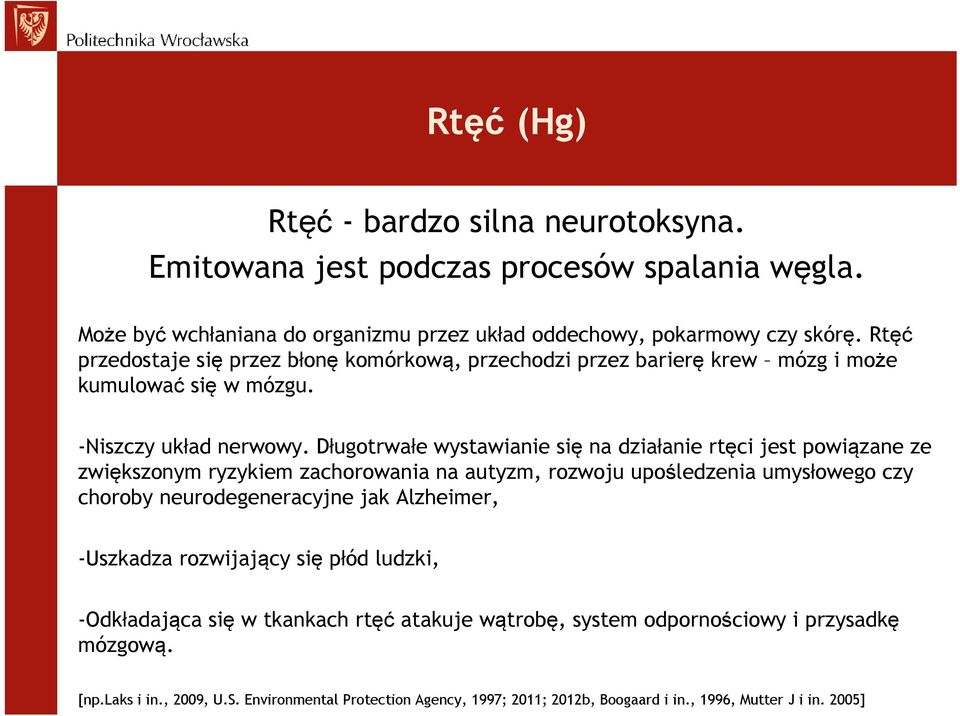 Politechnika Wrocławska

Rtęć (Hg)

Rtęć - bardzo silna neurotoksyna.
Emitowana jest podczas procesów spalania węgla.

Może być wchłaniana do organizmu przez układ oddechowy, pokarmowy czy skórę. Rtęć przedostaje się przez błonę komórkową, przechodzi przez barierę krew – mózg i może kumulować się w mózgu.

-Niszczy układ nerwowy. Długotrwałe wystawianie się na działanie rtęci jest powiązane ze zwiększonym ryzykiem zachorowania na autyzm, rozwoju upośledzenia umysłowego czy choroby neurodegeneracyjne jak Alzheimer,

-Uszkadza rozwijający się płód ludzki,

-Odkładająca się w tkankach rtęć atakuje wątrobę, system odpornościowy i przysadkę mózgową.

[np.Laks i in., 2009, U.S. Environmental Protection Agency, 1997; 2011; 2012b, Boogaard i in., 1996, Mutter J i in. 2005]